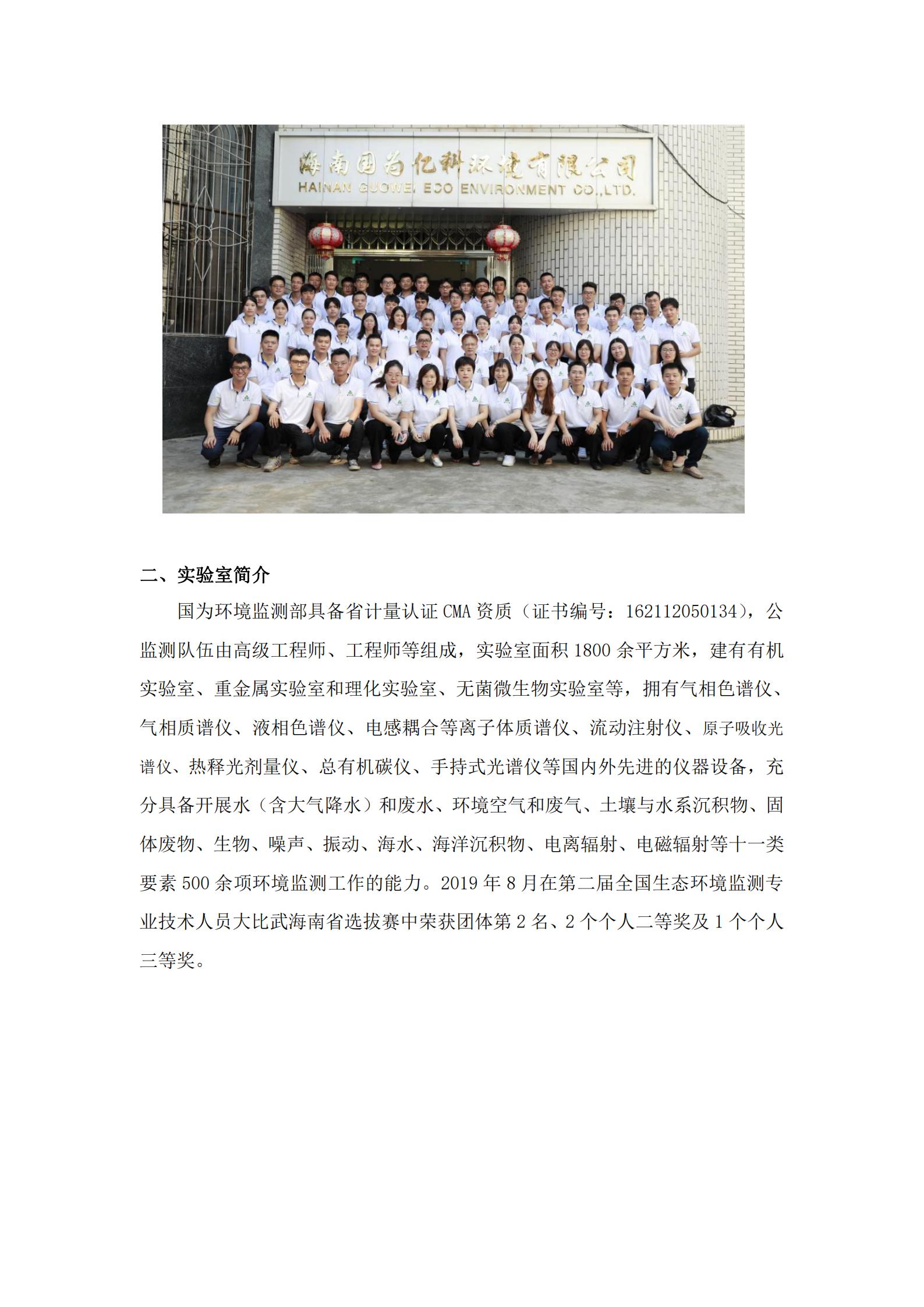 海南国为亿科环境有限公司
HAINAN GUOWEI ECO ENVIRONMENT CO.,LTD.

二、实验室简介

国为环境监测部具备省计量认证 CMA 资质（证书编号：162112050134），公监测队伍由高级工程师、工程师等组成，实验室面积 1800 余平方米，建有有机实验室、重金属实验室和理化实验室、无菌微生物实验室等，拥有气相色谱仪、气相质谱仪、液相色谱仪、电感耦合等离子体质谱仪、流动注射仪、原子吸收光谱仪、热释光剂量仪、总有机碳仪、手持式光谱仪等国内外先进的仪器设备，充分具备开展水（含大气降水）和废水、环境空气和废气、土壤与水系沉积物、固体废物、生物、噪声、振动、海水、海洋沉积物、电离辐射、电磁辐射等十一类要素 500 余项环境监测工作的能力。2019 年 8 月在第二届全国生态环境监测专业技术人员大比武海南省选拔赛中荣获团体第 2 名、2 个个人二等奖及 1 个个人三等奖。